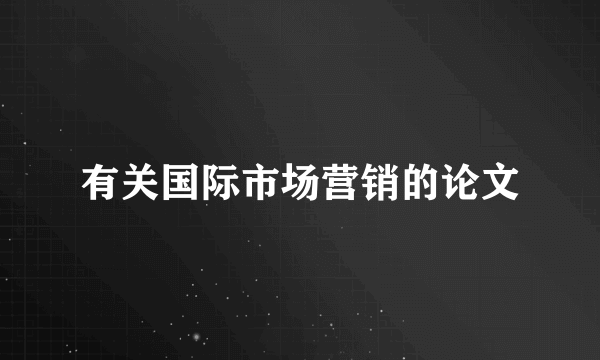 有关国际市场营销的论文